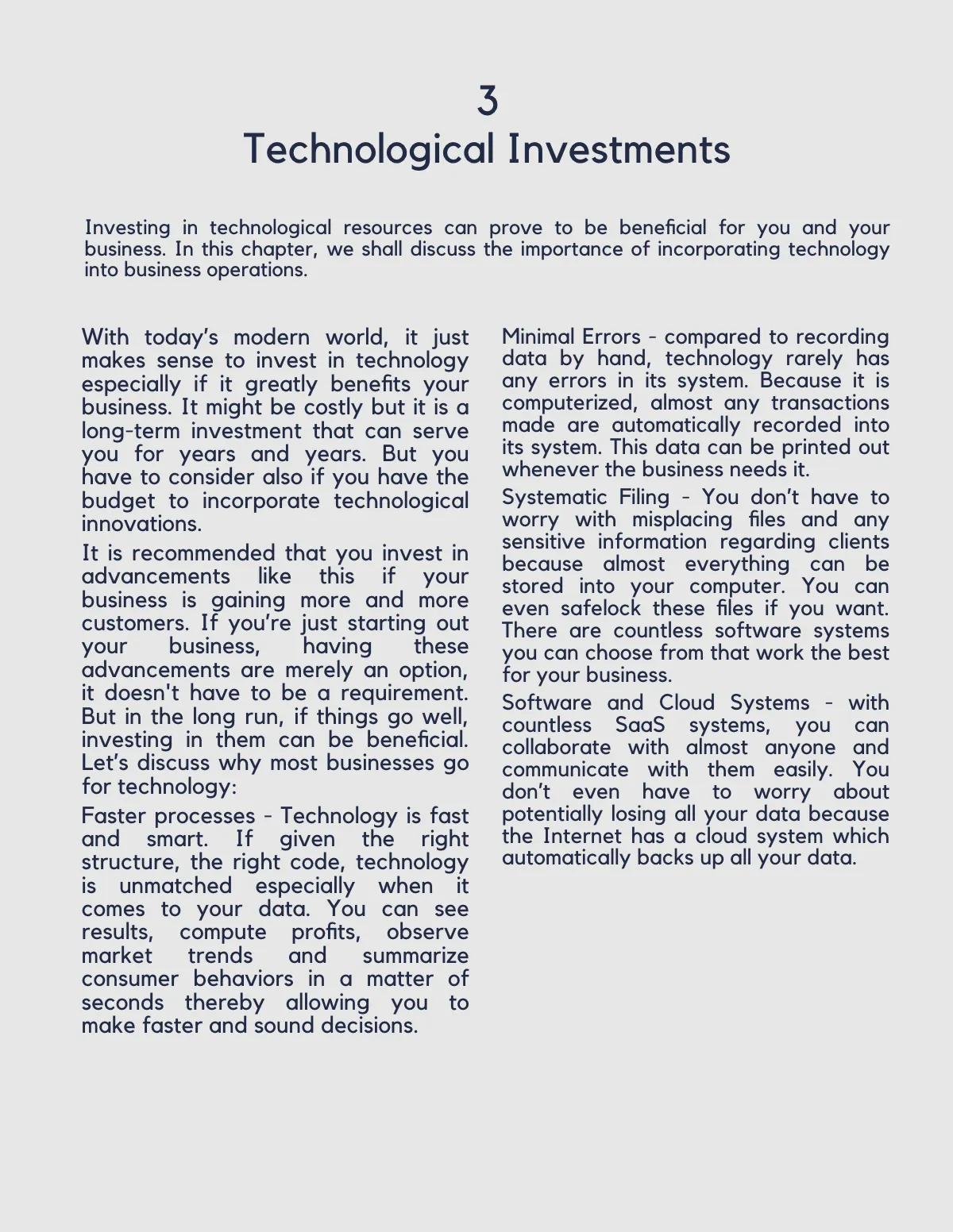 3
Technological Investments

Investing in technological resources can prove to be beneficial for you and your business. In this chapter, we shall discuss the importance of incorporating technology into business operations.

With today's modern world, it just makes sense to invest in technology especially if it greatly benefits your business. It might be costly but it is a long-term investment that can serve you for years and years. But you have to consider also if you have the budget to incorporate technological innovations.

It is recommended that you invest in advancements like this if your business is gaining more and more customers. If you're just starting out your business, having these advancements are merely an option, it doesn't have to be a requirement. But in the long run, if things go well, investing in them can be beneficial. Let's discuss why most businesses go for technology:

Faster processes - Technology is fast and smart. If given the right structure, the right code, technology is unmatched especially when it comes to your data. You can see results, compute profits, observe market trends and summarize consumer behaviors in a matter of seconds thereby allowing you to make faster and sound decisions.

Minimal Errors - compared to recording data by hand, technology rarely has any errors in its system. Because it is computerized, almost any transactions made are automatically recorded into its system. This data can be printed out whenever the business needs it.

Systematic Filing - You don't have to worry with misplacing files and any sensitive information regarding clients because almost everything can be stored into your computer. You can even safelock these files if you want. There are countless software systems you can choose from that work the best for your business.

Software and Cloud Systems - with countless SaaS systems, you can collaborate with almost anyone and communicate with them easily. You don't even have to worry about potentially losing all your data because the Internet has a cloud system which automatically backs up all your data.